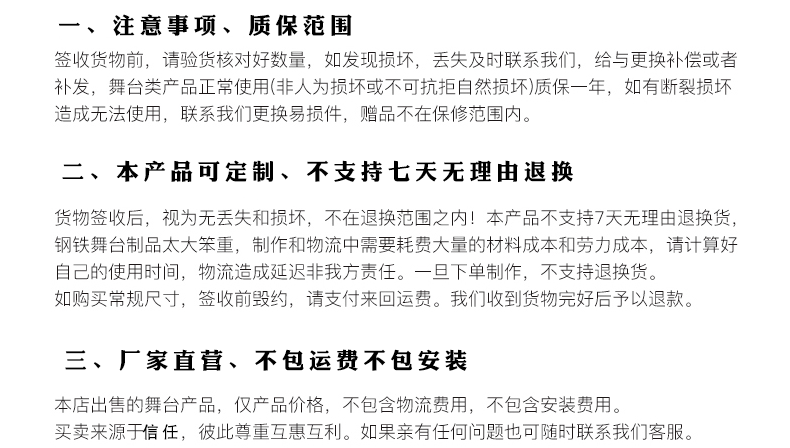 一、注意事项、质保范围

签收货物前，请验货核对好数量，如发现损坏，丢失及时联系我们，给与更换补偿或者补发，舞台类产品正常使用(非人为损坏或不可抗拒自然损坏)质保一年，如有断裂损坏造成无法使用，联系我们更换易损件，赠品不在保修范围内。

二、本产品可定制、不支持七天无理由退换

货物签收后，视为无丢失和损坏，不在退换范围之内！本产品不支持7天无理由退换货，钢铁舞台制品太大笨重，制作和物流中需要耗费大量的材料成本和劳力成本，请计算好自己的使用时间，物流造成延迟非我方责任。一旦下单制作，不支持退换货。
如购买常规尺寸，签收前毁约，请支付来回运费。我们收到货物完好后予以退款。

三、厂家直营、不包运费不包安装

本店出售的舞台产品，仅产品价格，不包含物流费用，不包含安装费用。
买卖来源于信任，彼此尊重互惠互利。如果亲有任何问题也可随时联系我们客服。